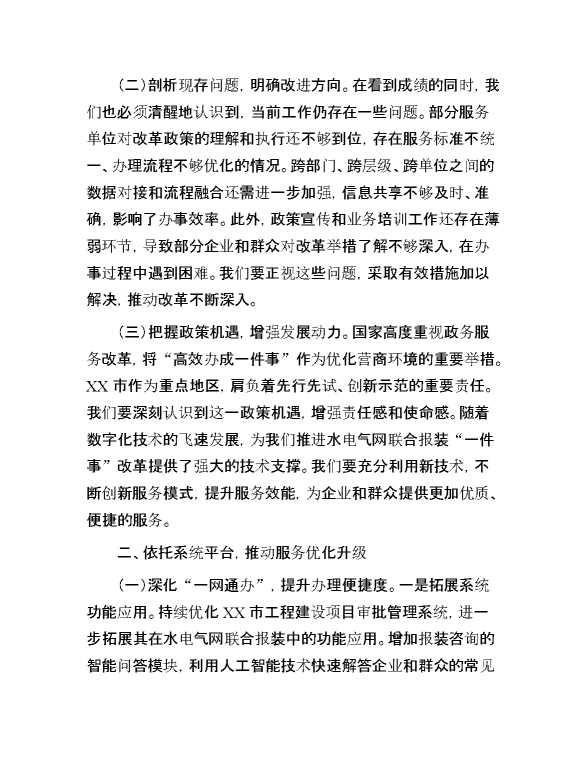 (二)剖析现存问题，明确改进方向。在看到成绩的同时，我们也必须清醒地认识到，当前工作仍存在一些问题。部分服务单位对改革政策的理解和执行还不够到位，存在服务标准不统一、办理流程不够优化的情况。跨部门、跨层级、跨单位之间的数据对接和流程融合还需进一步加强，信息共享不够及时、准确，影响了办事效率。此外，政策宣传和业务培训工作还存在薄弱环节，导致部分企业和群众对改革举措了解不够深入，在办事过程中遇到困难。我们要正视这些问题，采取有效措施加以解决，推动改革不断深入。

(三)把握政策机遇，增强发展动力。国家高度重视政务服务改革，将“高效办成一件事”作为优化营商环境的重要举措。XX市作为重点地区，肩负着先行先试、创新示范的重要责任。我们要深刻认识到这一政策机遇，增强责任感和使命感。随着数字化技术的飞速发展，为我们推进水电气网联合报装“一件事”改革提供了强大的技术支撑。我们要充分利用新技术，不断创新服务模式，提升服务效能，为企业和群众提供更加优质、便捷的服务。

二、依托系统平台，推动服务优化升级

(一)深化“一网通办”，提升办理便捷度。一是拓展系统功能应用。持续优化XX市工程建设项目审批管理系统，进一步拓展其在水电气网联合报装中的功能应用。增加报装咨询的智能问答模块，利用人工智能技术快速解答企业和群众的常见